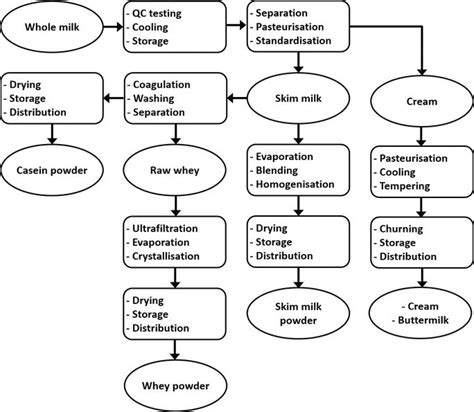 Whole milk

- QC testing
- Cooling
- Storage

- Separation
- Pasteurisation
- Standardisation

- Drying
- Storage
- Distribution

- Coagulation
- Washing
- Separation

Skim milk

Cream

Casein powder

Raw whey

- Evaporation
- Blending
- Homogenisation

- Pasteurisation
- Cooling
- Tempering

- Ultrafiltration
- Evaporation
- Crystallisation

- Drying
- Storage
- Distribution

- Churning
- Storage
- Distribution

- Drying
- Storage
- Distribution

Skim milk powder

- Cream
- Buttermilk

Whey powder